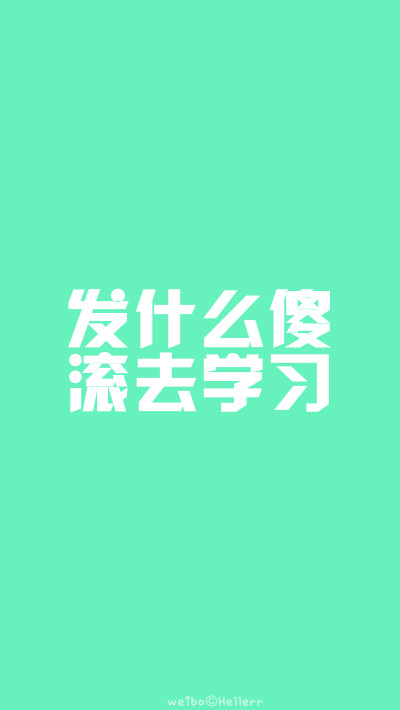 发什么傻
滚去学习

weibo©Hellerr